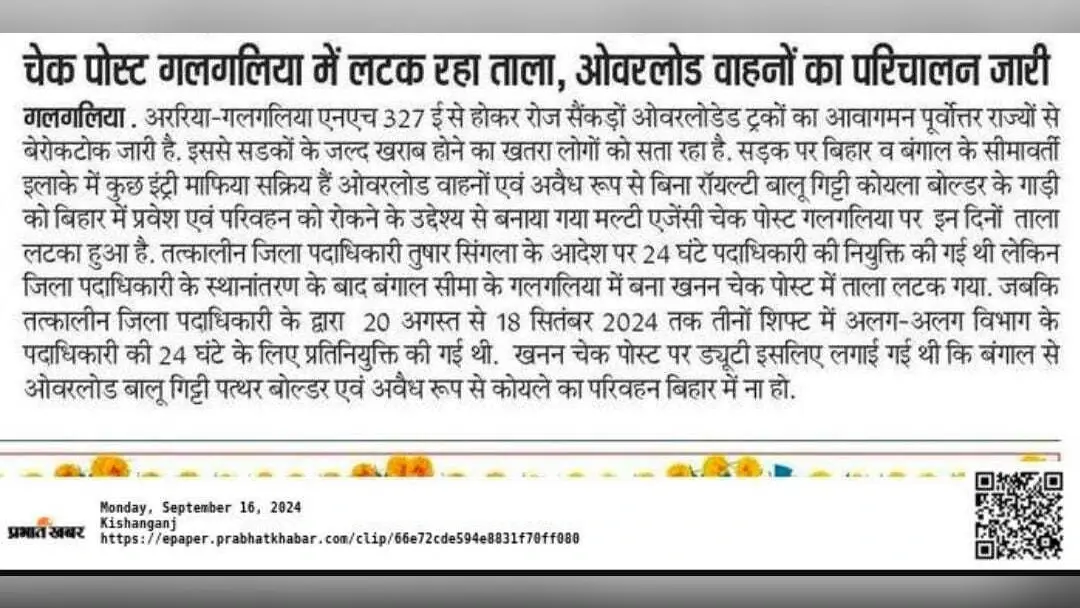 चेक पोस्ट गलगलिया में लटक रहा ताला, ओवरलोड वाहनों का परिचालन जारी

गलगलिया . अररिया-गलगलिया एनएच 327 ई से होकर रोज सैंकड़ों ओवरलोडेड ट्रकों का आवागमन पूर्वोत्तर राज्यों से बेरोकटोक जारी है. इससे सडकों के जल्द खराब होने का खतरा लोगों को सता रहा है. सड़क पर बिहार व बंगाल के सीमावर्ती इलाके में कुछ इंट्री माफिया सक्रिय हैं ओवरलोड वाहनों एवं अवैध रूप से बिना रॉयल्टी बालू गिट्टी कोयला बोल्डर के गाड़ी को बिहार में प्रवेश एवं परिवहन को रोकने के उद्देश्य से बनाया गया मल्टी एजेंसी चेक पोस्ट गलगलिया पर इन दिनों ताला लटका हुआ है. तत्कालीन जिला पदाधिकारी तुषार सिंगला के आदेश पर 24 घंटे पदाधिकारी की नियुक्ति की गई थी लेकिन जिला पदाधिकारी के स्थानांतरण के बाद बंगाल सीमा के गलगलिया में बना खनन चेक पोस्ट में ताला लटक गया. जबकि तत्कालीन जिला पदाधिकारी के द्वारा 20 अगस्त से 18 सितंबर 2024 तक तीनों शिफ्ट में अलग-अलग विभाग के पदाधिकारी की 24 घंटे के लिए प्रतिनियुक्ति की गई थी. खनन चेक पोस्ट पर ड्यूटी इसलिए लगाई गई थी कि बंगाल से ओवरलोड बालू गिट्टी पत्थर बोल्डर एवं अवैध रूप से कोयले का परिवहन बिहार में ना हो.

प्रभात खबर
Monday, September 16, 2024
Kishanganj
https://epaper.prabhatkhabar.com/clip/66e72cde594e8831f70ff080